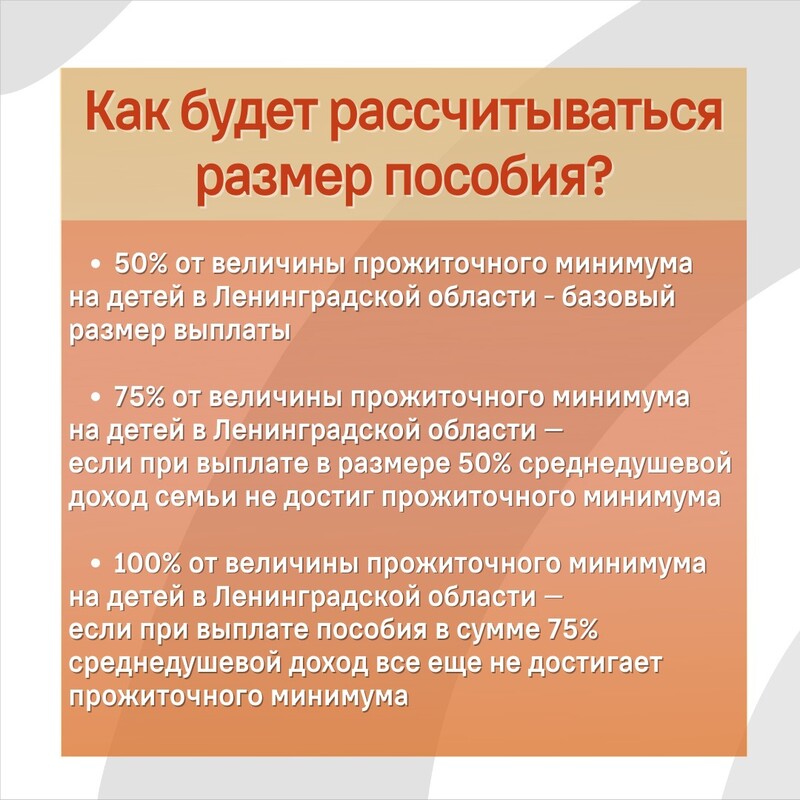 Как будет рассчитываться размер пособия?

• 50% от величины прожиточного минимума на детей в Ленинградской области - базовый размер выплаты

• 75% от величины прожиточного минимума на детей в Ленинградской области — если при выплате в размере 50% среднедушевой доход семьи не достиг прожиточного минимума

• 100% от величины прожиточного минимума на детей в Ленинградской области — если при выплате пособия в сумме 75% среднедушевой доход все еще не достигает прожиточного минимума